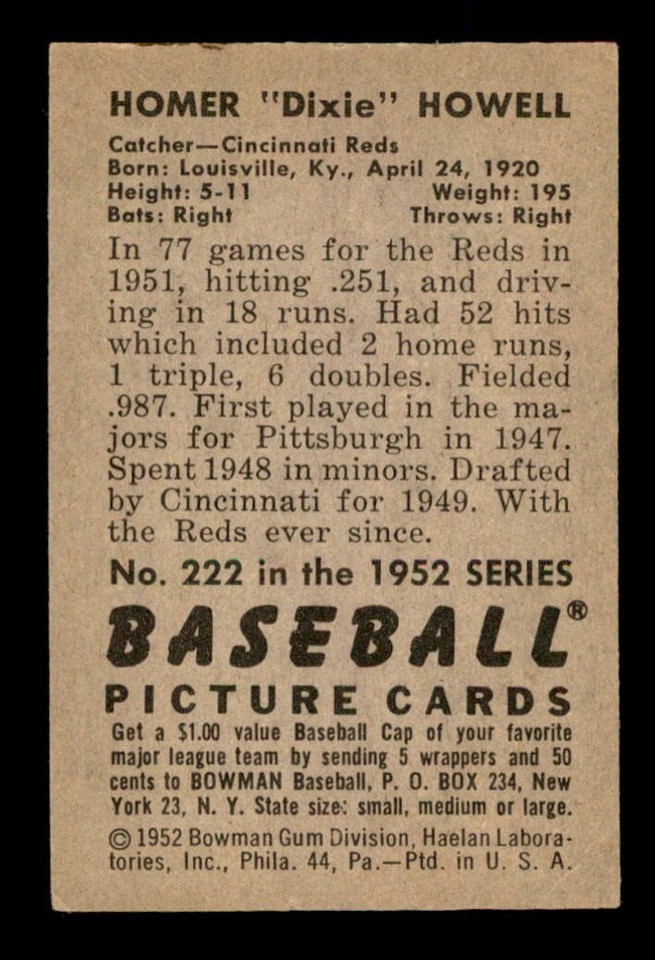 HOMER "Dixie" HOWELL

Catcher—Cincinnati Reds
Born: Louisville, Ky., April 24, 1920
Height: 5-11 Weight: 195
Bats: Right Throws: Right

In 77 games for the Reds in 1951, hitting .251, and driving in 18 runs. Had 52 hits which included 2 home runs, 1 triple, 6 doubles. Fielded .987. First played in the majors for Pittsburgh in 1947. Spent 1948 in minors. Drafted by Cincinnati for 1949. With the Reds ever since.

No. 222 in the 1952 SERIES

BASEBALL®

PICTURE CARDS

Get a $1.00 value Baseball Cap of your favorite major league team by sending 5 wrappers and 50 cents to BOWMAN Baseball, P. O. BOX 234, New York 23, N. Y. State size: small, medium or large.

© 1952 Bowman Gum Division, Haelan Laboratories, Inc., Phila. 44, Pa.—Ptd. in U. S. A.